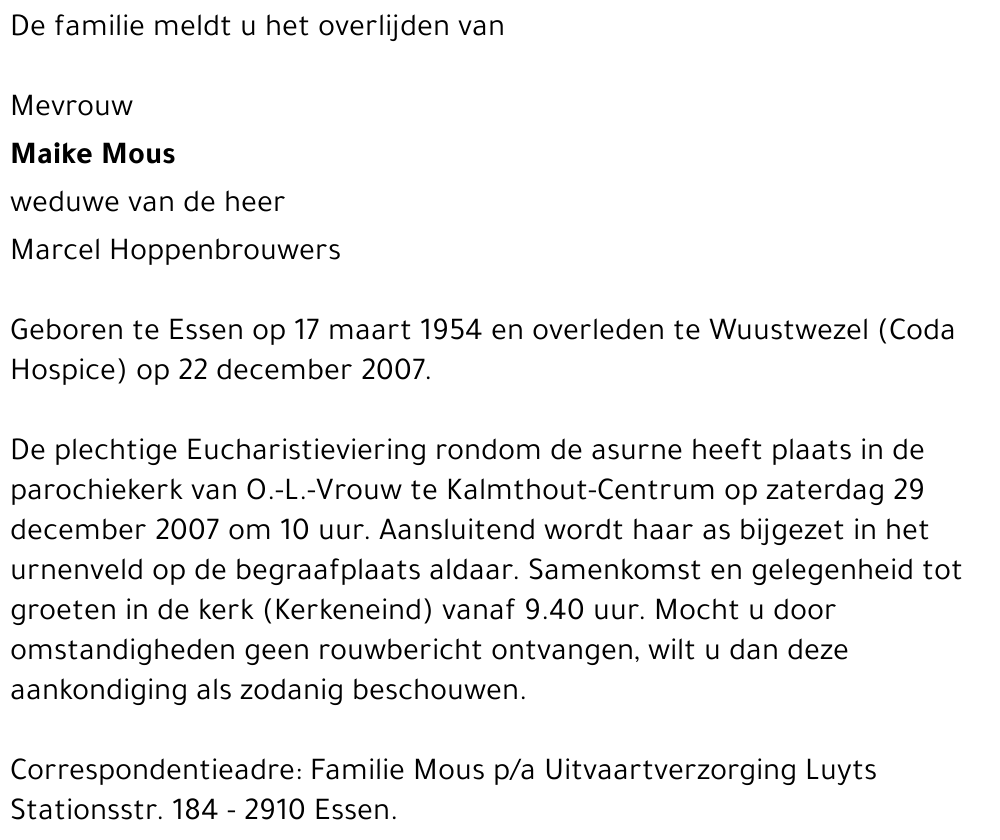 De familie meldt u het overlijden van

Mevrouw
**Maike Mous**
weduwe van de heer
Marcel Hoppenbrouwers

Geboren te Essen op 17 maart 1954 en overleden te Wuustwezel (Coda Hospice) op 22 december 2007.

De plechtige Eucharistieviering rondom de asurne heeft plaats in de parochiekerk van O.-L.-Vrouw te Kalmthout-Centrum op zaterdag 29 december 2007 om 10 uur. Aansluitend wordt haar as bijgezet in het urnenveld op de begraafplaats aldaar. Samenkomst en gelegenheid tot groeten in de kerk (Kerkeneind) vanaf 9.40 uur. Mocht u door omstandigheden geen rouwbericht ontvangen, wilt u dan deze aankondiging als zodanig beschouwen.

Correspondentieadre: Familie Mous p/a Uitvaartverzorging Luyts Stationsstr. 184 - 2910 Essen.